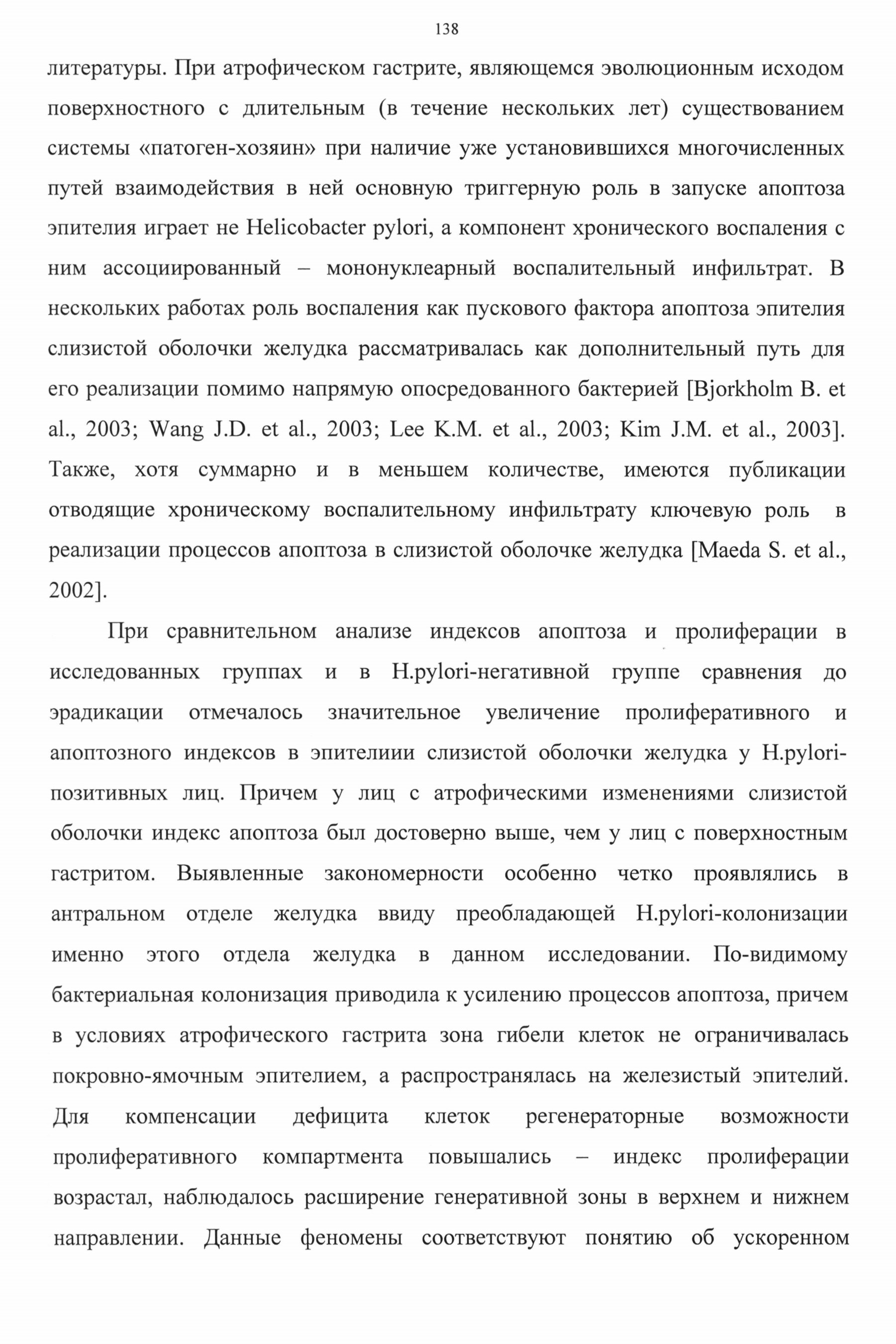 138

литературы. При атрофическом гастрите, являющемся эволюционным исходом поверхностного с длительным (в течение нескольких лет) существованием системы «патоген-хозяин» при наличие уже установившихся многочисленных путей взаимодействия в ней основную триггерную роль в запуске апоптоза эпителия играет не Helicobacter pylori, а компонент хронического воспаления с ним ассоциированный – мононуклеарный воспалительный инфильтрат. В нескольких работах роль воспаления как пускового фактора апоптоза эпителия слизистой оболочки желудка рассматривалась как дополнительный путь для его реализации помимо напрямую опосредованного бактерией [Bjorkholm B. et al., 2003; Wang J.D. et al., 2003; Lee K.M. et al., 2003; Kim J.M. et al., 2003]. Также, хотя суммарно и в меньшем количестве, имеются публикации отводящие хроническому воспалительному инфильтрату ключевую роль в реализации процессов апоптоза в слизистой оболочке желудка [Maeda S. et al., 2002].

При сравнительном анализе индексов апоптоза и пролиферации в исследованных группах и в H.pylori-негативной группе сравнения до эрадикации отмечалось значительное увеличение пролиферативного и апоптозного индексов в эпителиии слизистой оболочки желудка у H.pylori-позитивных лиц. Причем у лиц с атрофическими изменениями слизистой оболочки индекс апоптоза был достоверно выше, чем у лиц с поверхностным гастритом. Выявленные закономерности особенно четко проявлялись в антральном отделе желудка ввиду преобладающей H.pylori-колонизации именно этого отдела желудка в данном исследовании. По-видимому бактериальная колонизация приводила к усилению процессов апоптоза, причем в условиях атрофического гастрита зона гибели клеток не ограничивалась покровно-ямочным эпителием, а распространялась на железистый эпителий. Для компенсации дефицита клеток регенераторные возможности пролиферативного компартмента повышались – индекс пролиферации возрастал, наблюдалось расширение генеративной зоны в верхнем и нижнем направлении. Данные феномены соответствуют понятию об ускоренном